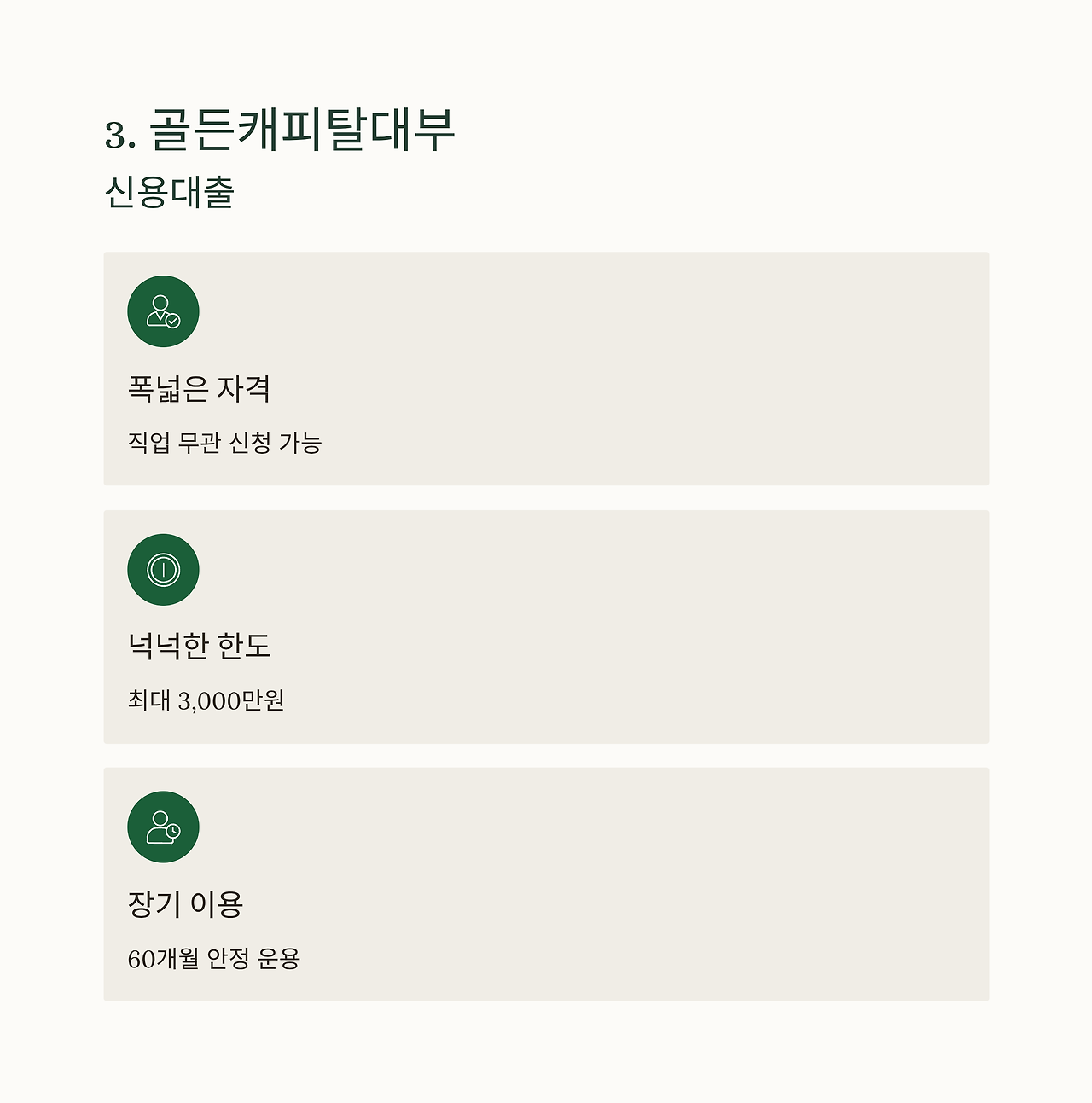 3. 골든캐피탈대부

신용대출

폭넓은 자격

직업 무관 신청 가능

넉넉한 한도

최대 3,000만원

장기 이용

60개월 안정 운용